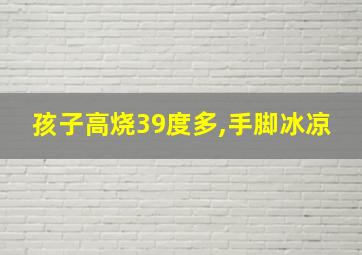 孩子高烧39度多,手脚冰凉